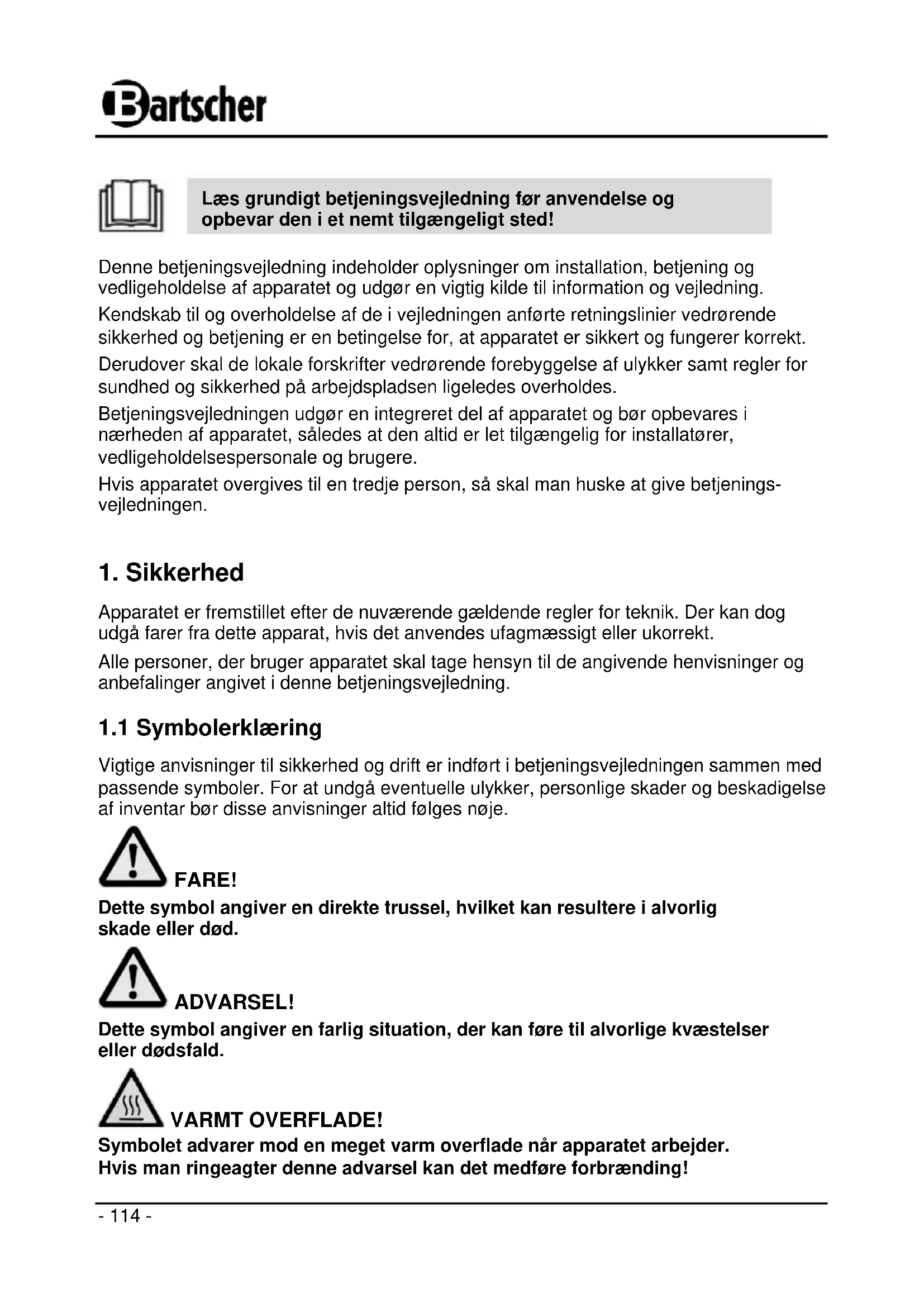 Bartscher

Læs grundigt betjeningsvejledning før anvendelse og opbevar den i et nemt tilgængeligt sted!

Denne betjeningsvejledning indeholder oplysninger om installation, betjening og vedligeholdelse af apparatet og udgør en vigtig kilde til information og vejledning.

Kendskab til og overholdelse af de i vejledningen anførte retningslinier vedrørende sikkerhed og betjening er en betingelse for, at apparatet er sikkert og fungerer korrekt.

Derudover skal de lokale forskrifter vedrørende forebyggelse af ulykker samt regler for sundhed og sikkerhed på arbejdspladsen ligeledes overholdes.

Betjeningsvejledningen udgør en integreret del af apparatet og bør opbevares i nærheden af apparatet, således at den altid er let tilgængelig for installatører, vedligeholdelsespersonale og brugere.

Hvis apparatet overgives til en tredje person, så skal man huske at give betjeningsvejledningen.

1. Sikkerhed

Apparatet er fremstillet efter de nuværende gældende regler for teknik. Der kan dog udgå farer fra dette apparat, hvis det anvendes ufagmæssigt eller ukorrekt.

Alle personer, der bruger apparatet skal tage hensyn til de angivende henvisninger og anbefalinger angivet i denne betjeningsvejledning.

1.1 Symbolerklæring

Vigtige anvisninger til sikkerhed og drift er indført i betjeningsvejledningen sammen med passende symboler. For at undgå eventuelle ulykker, personlige skader og beskadigelse af inventar bør disse anvisninger altid følges nøje.

FARE!

Dette symbol angiver en direkte trussel, hvilket kan resultere i alvorlig skade eller død.

ADVARSEL!

Dette symbol angiver en farlig situation, der kan føre til alvorlige kvæstelser eller dødsfald.

VARMT OVERFLADE!

Symbolet advarer mod en meget varm overflade når apparatet arbejder. Hvis man ringeagter denne advarsel kan det medføre forbrænding!

- 114 -